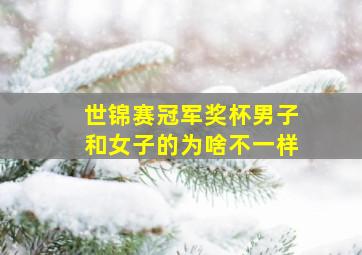 世锦赛冠军奖杯男子和女子的为啥不一样